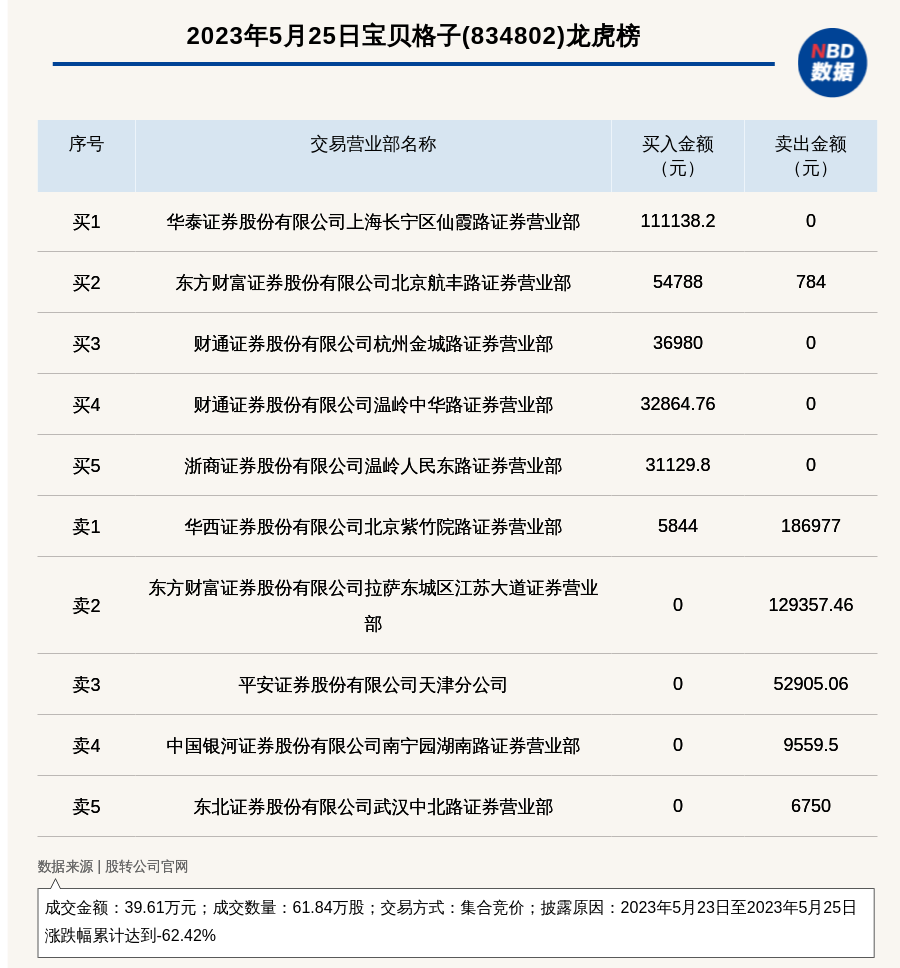 2023年5月25日宝贝格子(834802)龙虎榜

NBD 数据

| 序号 | 交易营业部名称 | 买入金额（元） | 卖出金额（元） |
|---|---|---|---|
| 买1 | 华泰证券股份有限公司上海长宁区仙霞路证券营业部 | 111138.2 | 0 |
| 买2 | 东方财富证券股份有限公司北京航丰路证券营业部 | 54788 | 784 |
| 买3 | 财通证券股份有限公司杭州金城路证券营业部 | 36980 | 0 |
| 买4 | 财通证券股份有限公司温岭中华路证券营业部 | 32864.76 | 0 |
| 买5 | 浙商证券股份有限公司温岭人民东路证券营业部 | 31129.8 | 0 |
| 卖1 | 华西证券股份有限公司北京紫竹院路证券营业部 | 5844 | 186977 |
| 卖2 | 东方财富证券股份有限公司拉萨东城区江苏大道证券营业部 | 0 | 129357.46 |
| 卖3 | 平安证券股份有限公司天津分公司 | 0 | 52905.06 |
| 卖4 | 中国银河证券股份有限公司南宁园湖南路证券营业部 | 0 | 9559.5 |
| 卖5 | 东北证券股份有限公司武汉中北路证券营业部 | 0 | 6750 |

数据来源 | 股转公司官网

成交金额：39.61万元；成交数量：61.84万股；交易方式：集合竞价；披露原因：2023年5月23日至2023年5月25日涨跌幅累计达到-62.42%